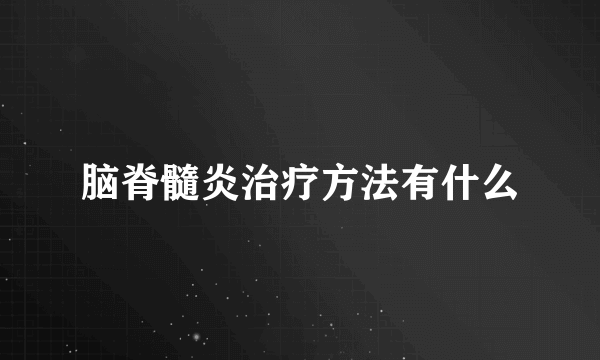 脑脊髓炎治疗方法有什么